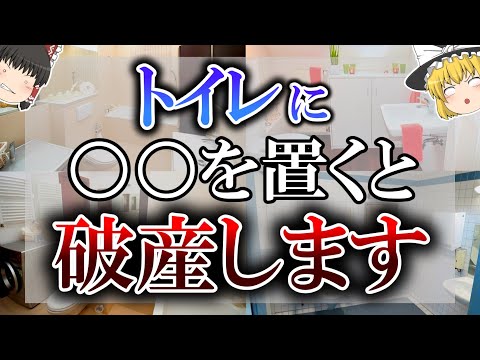 トイレに
○○を置くと
破産します